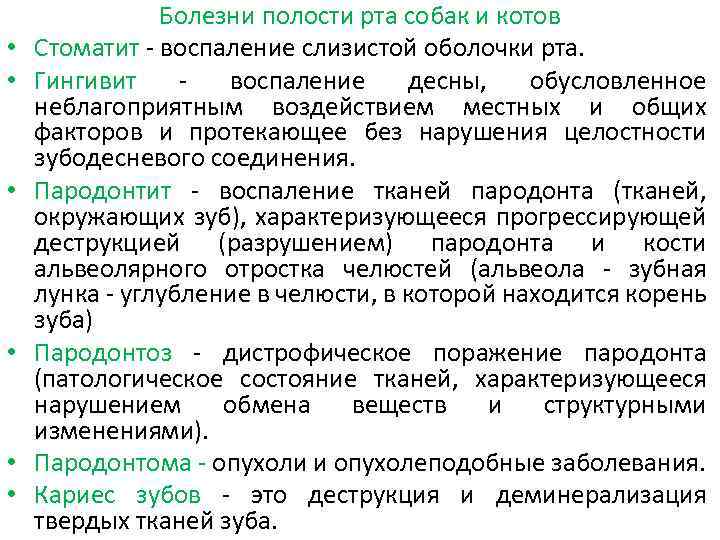 Болезни полости рта собак и котов

• Стоматит - воспаление слизистой оболочки рта.

• Гингивит - воспаление десны, обусловленное неблагоприятным воздействием местных и общих факторов и протекающее без нарушения целостности зубодесневого соединения.

• Пародонтит - воспаление тканей пародонта (тканей, окружающих зуб), характеризующееся прогрессирующей деструкцией (разрушением) пародонта и кости альвеолярного отростка челюстей (альвеола - зубная лунка - углубление в челюсти, в которой находится корень зуба)

• Пародонтоз - дистрофическое поражение пародонта (патологическое состояние тканей, характеризующееся нарушением обмена веществ и структурными изменениями).

• Пародонтома - опухоли и опухолеподобные заболевания.

• Кариес зубов - это деструкция и деминерализация твердых тканей зуба.